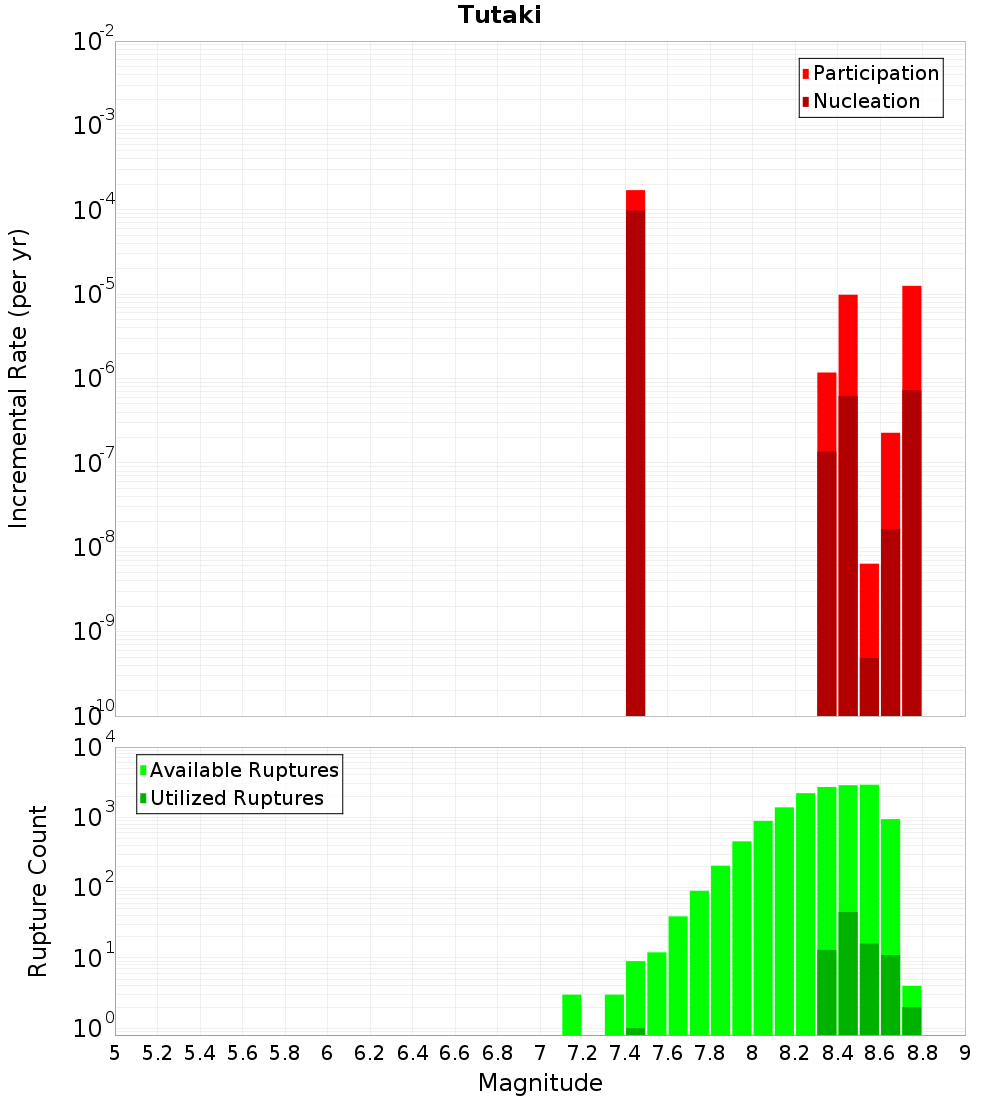 Tutaki

Participation
Nucleation

Incremental Rate (per yr)

$10^{-2}$
$10^{-3}$
$10^{-4}$
$10^{-5}$
$10^{-6}$
$10^{-7}$
$10^{-8}$
$10^{-9}$
$10^{-10}$

Available Ruptures
Utilized Ruptures

Rupture Count

$10^{4}$
$10^{3}$
$10^{2}$
$10^{1}$
$10^{0}$

5 5.2 5.4 5.6 5.8 6 6.2 6.4 6.6 6.8 7 7.2 7.4 7.6 7.8 8 8.2 8.4 8.6 8.8 9

Magnitude